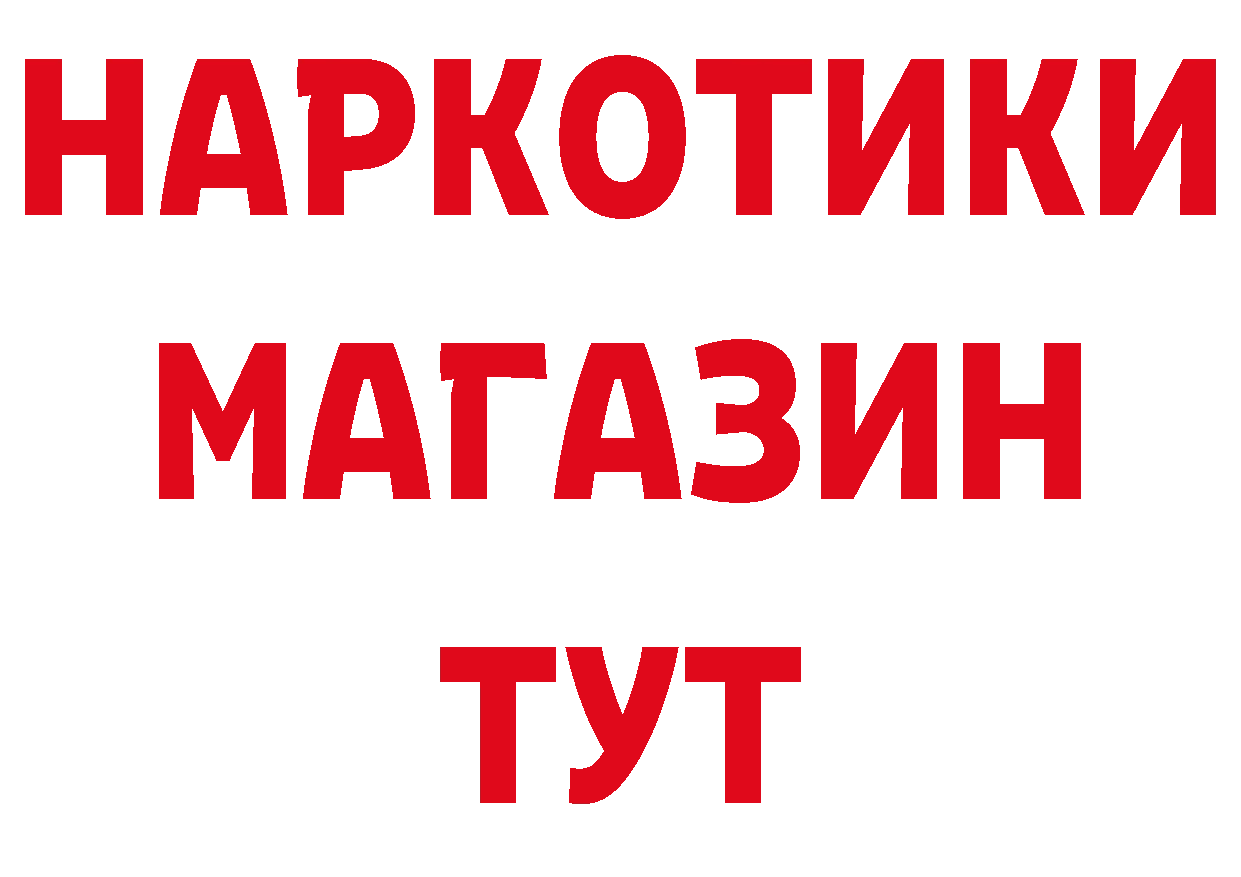 НАРКОТИКИ МАГАЗИН ТУТ